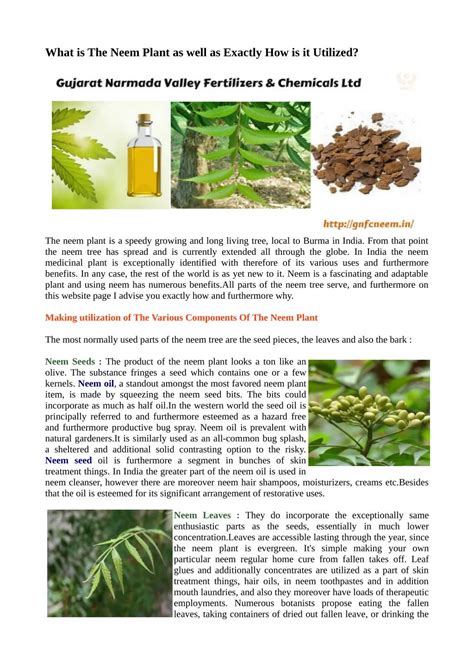 What is The Neem Plant as well as Exactly How is it Utilized?

Gujarat Narmada Valley Fertilizers & Chemicals Ltd

http://gnfcneem.in/

The neem plant is a speedy growing and long living tree, local to Burma in India. From that point the neem tree has spread and is currently extended all through the globe. In India the neem medicinal plant is exceptionally identified with therefore of its various uses and furthermore benefits. In any case, the rest of the world is as yet new to it. Neem is a fascinating and adaptable plant and using neem has numerous benefits.All parts of the neem tree serve, and furthermore on this website page I advise you exactly how and furthermore why.

Making utilization of The Various Components Of The Neem Plant

The most normally used parts of the neem tree are the seed pieces, the leaves and also the bark :

Neem Seeds : The product of the neem plant looks a ton like an olive. The substance fringes a seed which contains one or a few kernels. Neem oil, a standout amongst the most favored neem plant item, is made by squeezing the neem seed bits. The bits could incorporate as much as half oil.In the western world the seed oil is principally referred to and furthermore esteemed as a hazard free and furthermore productive bug spray. Neem oil is prevalent with natural gardeners.It is similarly used as an all-common bug splash, a sheltered and additional solid contrasting option to the risky. Neem seed oil is furthermore a segment in bunches of skin treatment things. In India the greater part of the neem oil is used in neem cleanser, however there are moreover neem hair shampoos, moisturizers, creams etc.Besides that the oil is esteemed for its significant arrangement of restorative uses.

Neem Leaves : They do incorporate the exceptionally same enthusiastic parts as the seeds, essentially in much lower concentration.Leaves are accessible lasting through the year, since the neem plant is evergreen. It's simple making your own particular neem regular home cure from fallen takes off. Leaf glues and additionally concentrates are utilized as a part of skin treatment things, hair oils, in neem toothpastes and in addition mouth laundries, and also they moreover have loads of therapeutic employments. Numerous botanists propose eating the fallen leaves, taking containers of dried out fallen leave, or drinking the